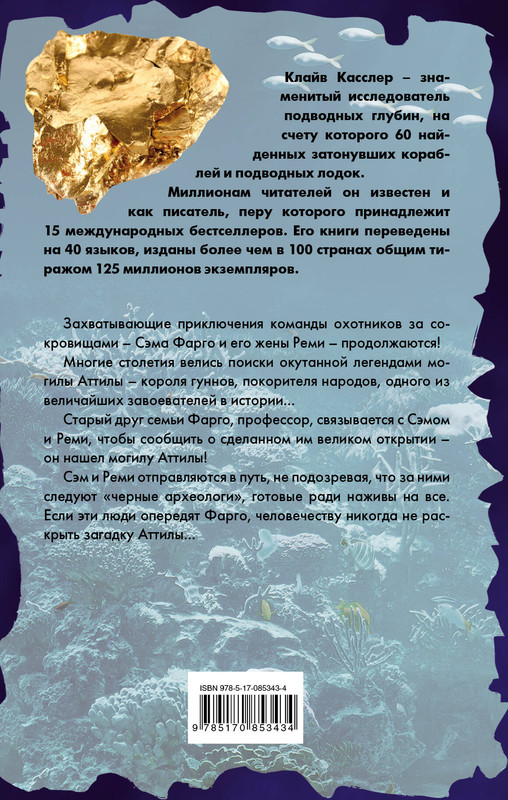 Клайв Касслер – знаменитый исследователь подводных глубин, на счету которого 60 найденных затонувших кораблей и подводных лодок.

Миллионам читателей он известен и как писатель, перу которого принадлежит 15 международных бестселлеров. Его книги переведены на 40 языков, изданы более чем в 100 странах общим тиражом 125 миллионов экземпляров.

Захватывающие приключения команды охотников за сокровищами – Сэма Фарго и его жены Реми – продолжаются!

Многие столетия велись поиски окутанной легендами могилы Аттилы – короля гуннов, покорителя народов, одного из величайших завоевателей в истории...

Старый друг семьи Фарго, профессор, связывается с Сэмом и Реми, чтобы сообщить о сделанном им великом открытии – он нашел могилу Аттилы!

Сэм и Реми отправляются в путь, не подозревая, что за ними следуют «черные археологи», готовые ради наживы на все. Если эти люди опередят Фарго, человечеству никогда не раскрыть загадку Аттилы...

ISBN 978-5-17-085343-4

9 785170 853434